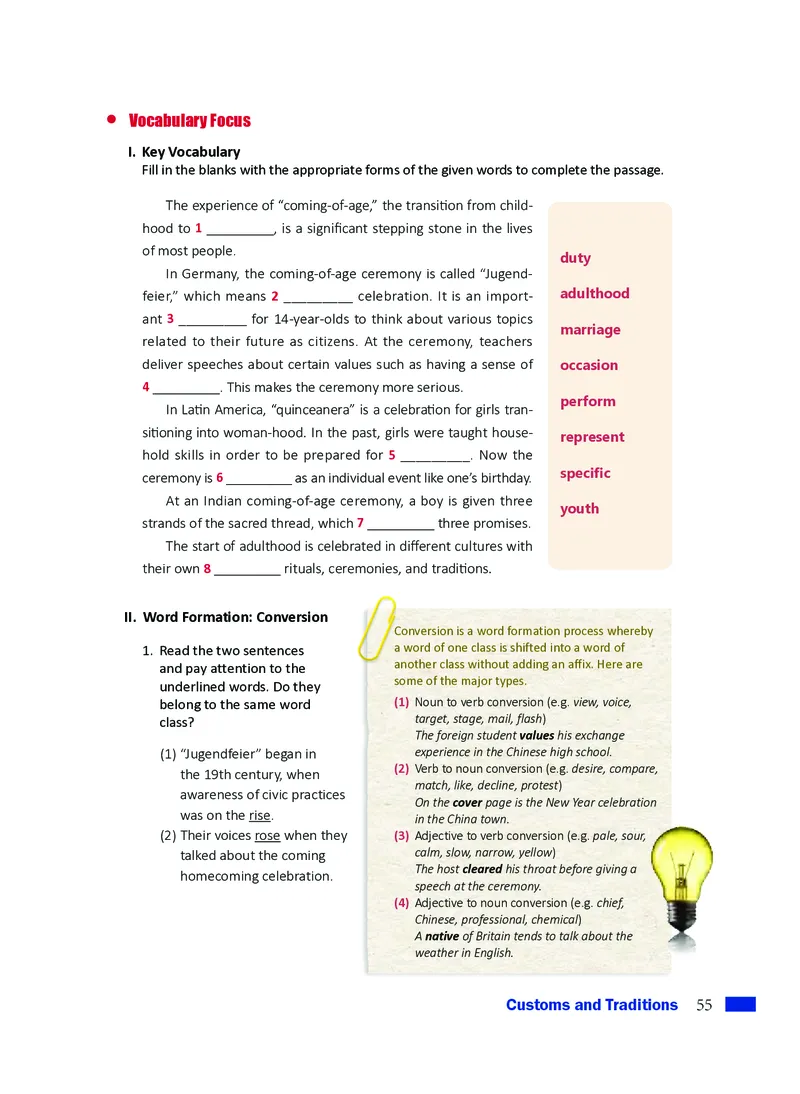 Vocabulary Focus

I. Key Vocabulary
Fill in the blanks with the appropriate forms of the given words to complete the passage.

The experience of "coming-of-age," the transition from childhood to 1 __________, is a significant stepping stone in the lives of most people.

In Germany, the coming-of-age ceremony is called "Jugendfeier," which means 2 __________ celebration. It is an important 3 __________ for 14-year-olds to think about various topics related to their future as citizens. At the ceremony, teachers deliver speeches about certain values such as having a sense of 4 __________. This makes the ceremony more serious.

In Latin America, "quinceanera" is a celebration for girls transitioning into woman-hood. In the past, girls were taught household skills in order to be prepared for 5 __________. Now the ceremony is 6 __________ as an individual event like one's birthday.

At an Indian coming-of-age ceremony, a boy is given three strands of the sacred thread, which 7 __________ three promises.

The start of adulthood is celebrated in different cultures with their own 8 __________ rituals, ceremonies, and traditions.

duty
adulthood
marriage
occasion
perform
represent
specific
youth

II. Word Formation: Conversion

1. Read the two sentences and pay attention to the underlined words. Do they belong to the same word class?

(1) "Jugendfeier" began in the 19th century, when awareness of civic practices was on the rise.
(2) Their voices rose when they talked about the coming homecoming celebration.

Conversion is a word formation process whereby a word of one class is shifted into a word of another class without adding an affix. Here are some of the major types.

(1) Noun to verb conversion (e.g. view, voice, target, stage, mail, flash)
The foreign student values his exchange experience in the Chinese high school.
(2) Verb to noun conversion (e.g. desire, compare, match, like, decline, protest)
On the cover page is the New Year celebration in the China town.
(3) Adjective to verb conversion (e.g. pale, sour, calm, slow, narrow, yellow)
The host cleared his throat before giving a speech at the ceremony.
(4) Adjective to noun conversion (e.g. chief, Chinese, professional, chemical)
A native of Britain tends to talk about the weather in English.

Customs and Traditions 55